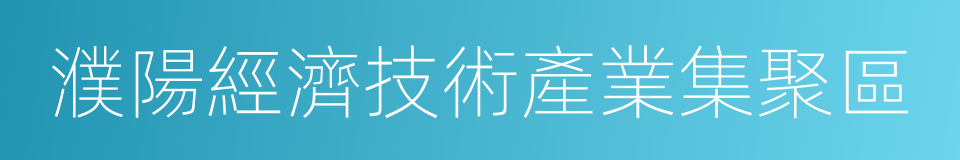 濮陽經濟技術產業集聚區